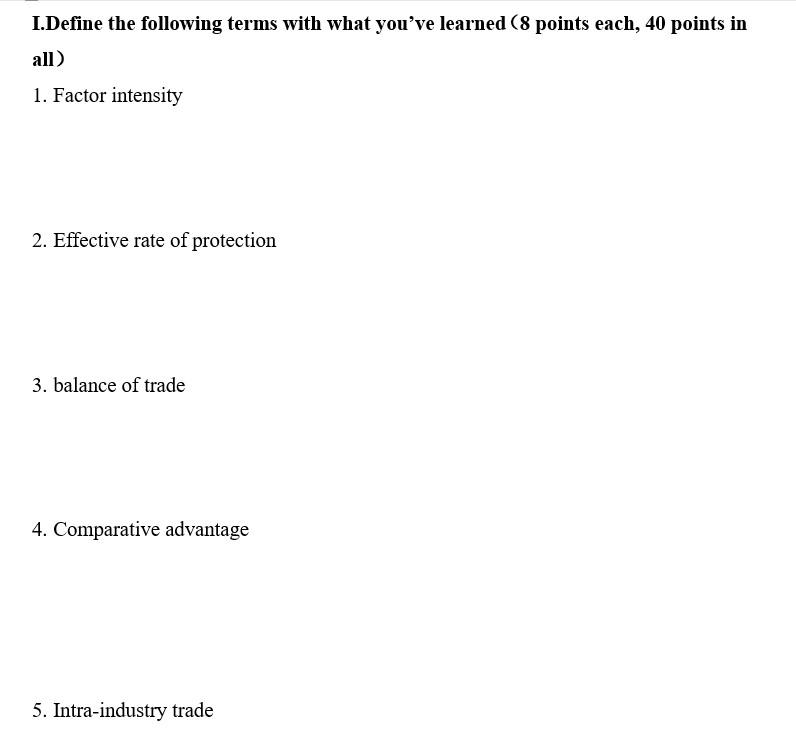 I.Define the following terms with what you've learned（8 points each, 40 points in all）

1. Factor intensity

2. Effective rate of protection

3. balance of trade

4. Comparative advantage

5. Intra-industry trade